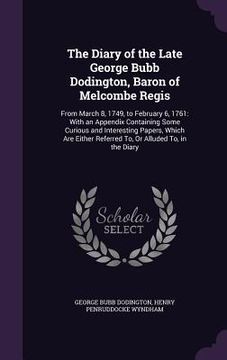 The Diary of the Late George Bubb Dodington, Baron of Melcombe Regis

From March 8, 1749, to February 6, 1761: With an Appendix Containing Some Curious and Interesting Papers, Which Are Either Referred To, Or Alluded To, in the Diary

Scholar SELECT

GEORGE BUBB DODINGTON, HENRY PENRUDDOCKE WYNDHAM